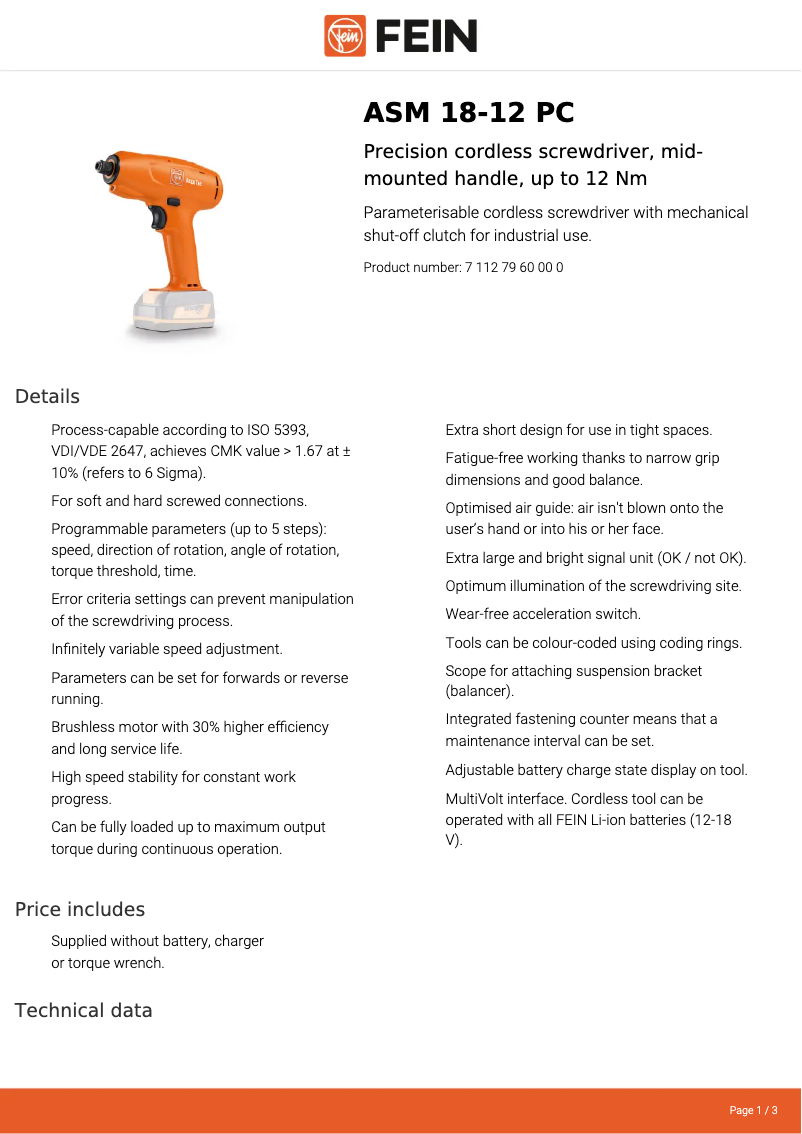 FEIN

ASM 18-12 PC

Precision cordless screwdriver, mid-mounted handle, up to 12 Nm

Parameterisable cordless screwdriver with mechanical shut-off clutch for industrial use.

Product number: 7 112 79 60 00 0

Details

Process-capable according to ISO 5393, VDI/VDE 2647, achieves CMK value > 1.67 at ± 10% (refers to 6 Sigma).

For soft and hard screwed connections.

Programmable parameters (up to 5 steps): speed, direction of rotation, angle of rotation, torque threshold, time.

Error criteria settings can prevent manipulation of the screwdriving process.

Infinitely variable speed adjustment.

Parameters can be set for forwards or reverse running.

Brushless motor with 30% higher efficiency and long service life.

High speed stability for constant work progress.

Can be fully loaded up to maximum output torque during continuous operation.

Extra short design for use in tight spaces.

Fatigue-free working thanks to narrow grip dimensions and good balance.

Optimised air guide: air isn't blown onto the user's hand or into his or her face.

Extra large and bright signal unit (OK / not OK).

Optimum illumination of the screwdriving site.

Wear-free acceleration switch.

Tools can be colour-coded using coding rings.

Scope for attaching suspension bracket (balancer).

Integrated fastening counter means that a maintenance interval can be set.

Adjustable battery charge state display on tool.

MultiVolt interface. Cordless tool can be operated with all FEIN Li-ion batteries (12-18 V).

Price includes

Supplied without battery, charger or torque wrench.

Technical data

Page 1 / 3